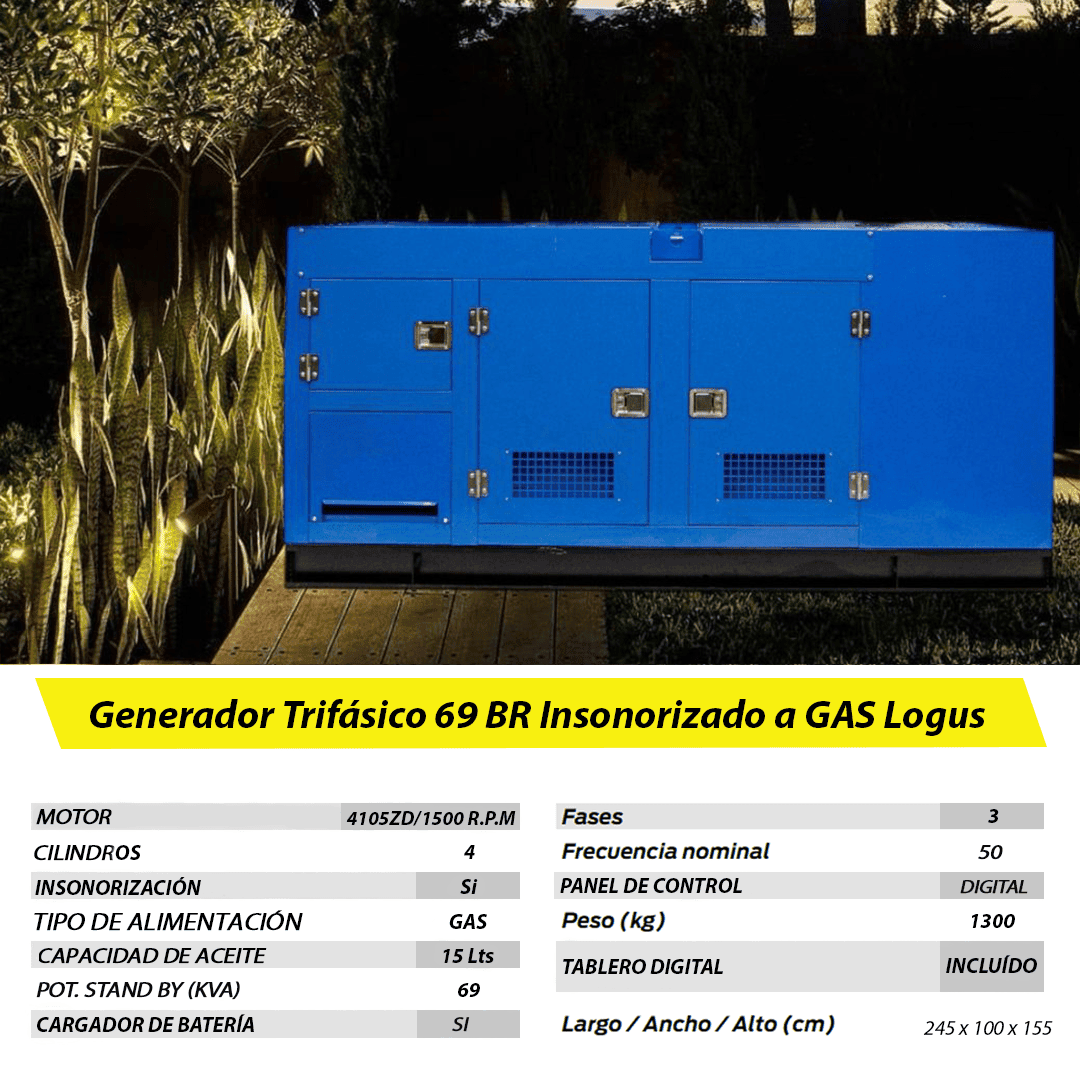 Generador Trifásico 69 BR Insonorizado a GAS Logus

| MOTOR | 4105ZD/1500 R.P.M |
|---|---|
| CILINDROS | 4 |
| INSONORIZACIÓN | Si |
| TIPO DE ALIMENTACIÓN | GAS |
| CAPACIDAD DE ACEITE | 15 Lts |
| POT. STAND BY (KVA) | 69 |
| CARGADOR DE BATERÍA | SI |

| Fases | 3 |
|---|---|
| Frecuencia nominal | 50 |
| PANEL DE CONTROL | DIGITAL |
| Peso (kg) | 1300 |
| TABLERO DIGITAL | INCLUÍDO |
| Largo / Ancho / Alto (cm) | 245 x 100 x 155 |